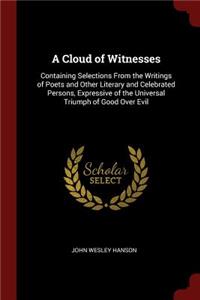 A Cloud of Witnesses

Containing Selections From the Writings of Poets and Other Literary and Celebrated Persons, Expressive of the Universal Triumph of Good Over Evil

Scholar SELECT

JOHN WESLEY HANSON